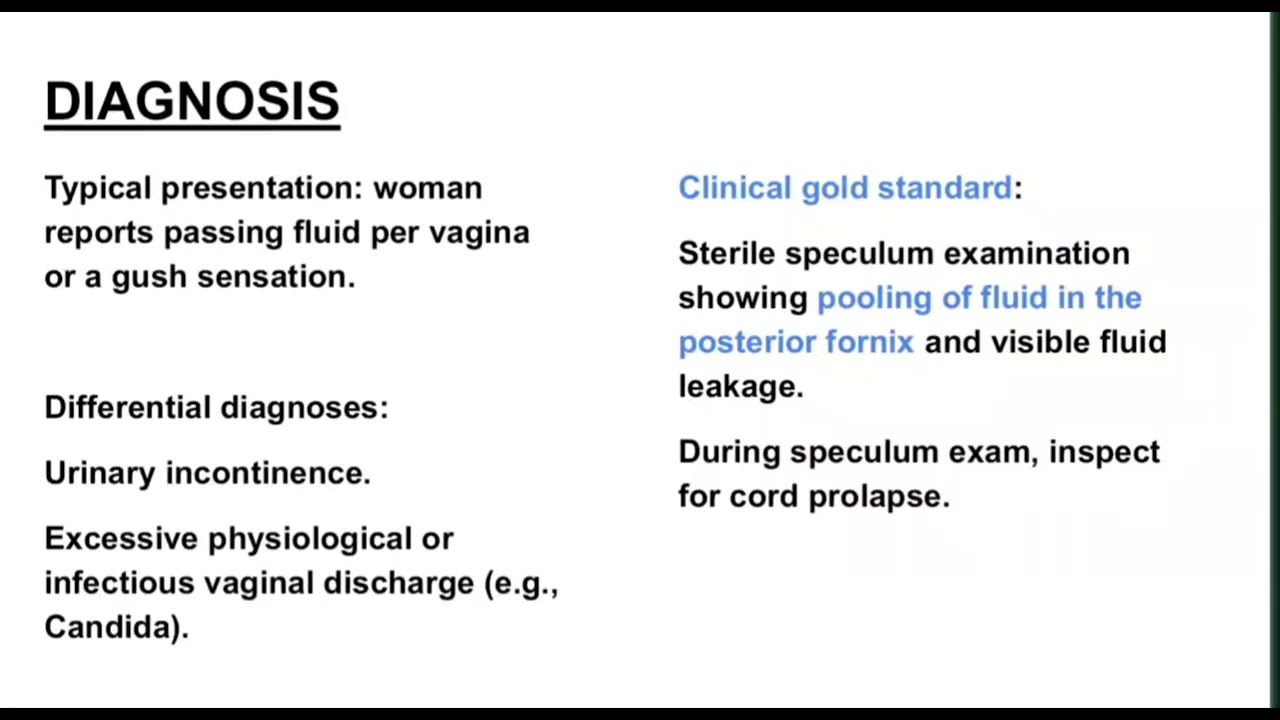 DIAGNOSIS

Typical presentation: woman reports passing fluid per vagina or a gush sensation.

Differential diagnoses:

Urinary incontinence.

Excessive physiological or infectious vaginal discharge (e.g., Candida).

Clinical gold standard:

Sterile speculum examination showing pooling of fluid in the posterior fornix and visible fluid leakage.

During speculum exam, inspect for cord prolapse.